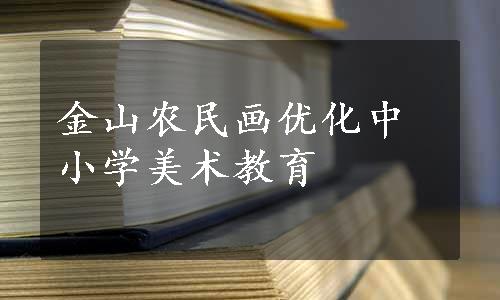 金山农民画优化中小学美术教育